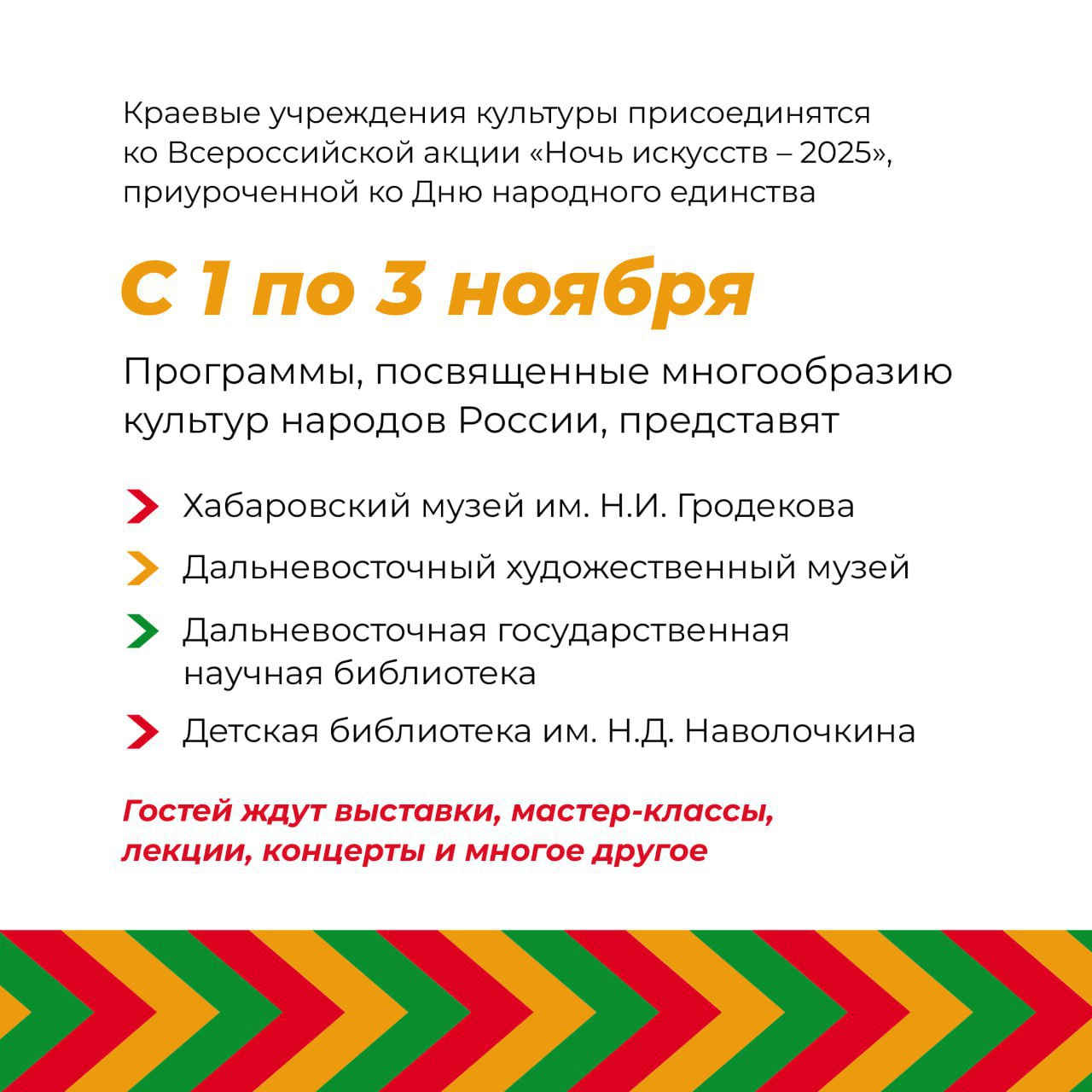 Краевые учреждения культуры присоединятся ко Всероссийской акции «Ночь искусств – 2025», приуроченной ко Дню народного единства

С 1 по 3 ноября

Программы, посвященные многообразию культур народов России, представят

Хабаровский музей им. Н.И. Гродекова

Дальневосточный художественный музей

Дальневосточная государственная научная библиотека

Детская библиотека им. Н.Д. Наволочкина

Гостей ждут выставки, мастер-классы, лекции, концерты и многое другое